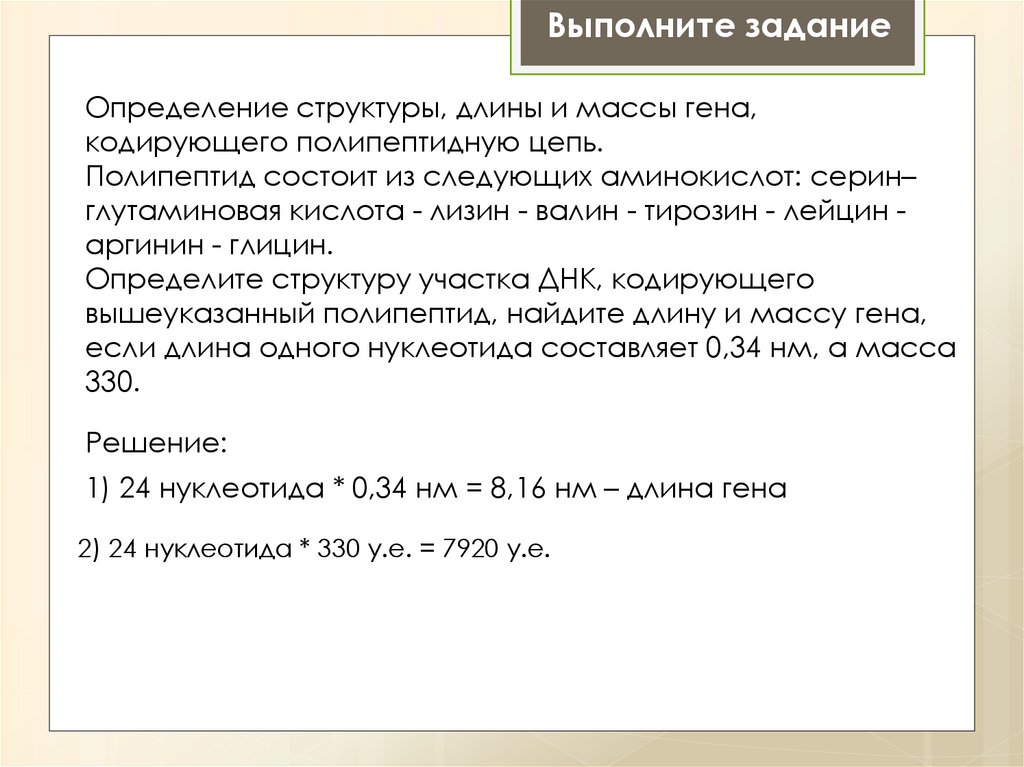 Выполните задание

Определение структуры, длины и массы гена, кодирующего полипептидную цепь.
Полипептид состоит из следующих аминокислот: серин– глутаминовая кислота - лизин - валин - тирозин - лейцин - аргинин - глицин.
Определите структуру участка ДНК, кодирующего вышеуказанный полипептид, найдите длину и массу гена, если длина одного нуклеотида составляет 0,34 нм, а масса 330.

Решение:

1) 24 нуклеотида * 0,34 нм = 8,16 нм – длина гена

2) 24 нуклеотида * 330 у.е. = 7920 у.е.